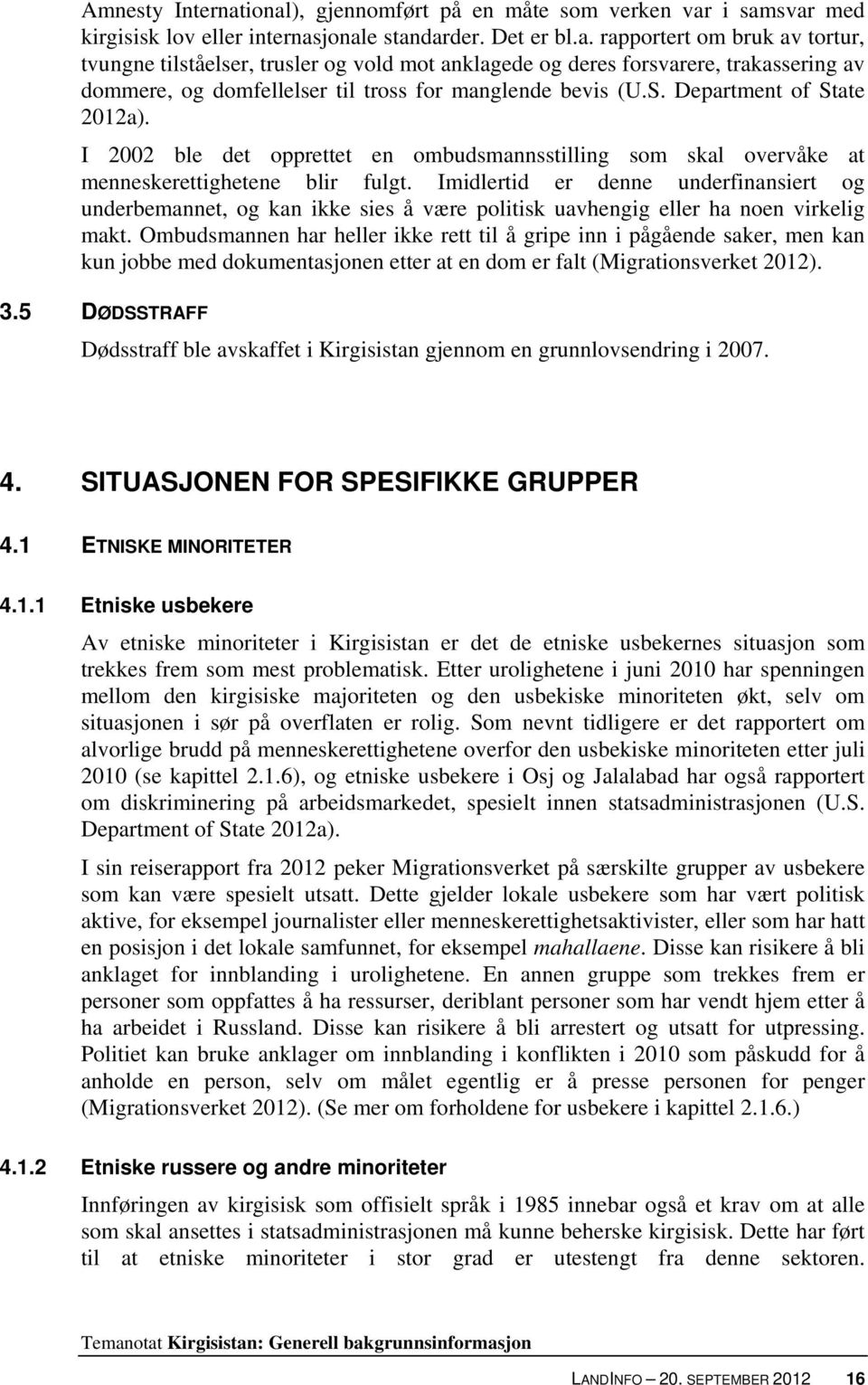 Amnesty International), gjennomført på en måte som verken var i samsvar med kirgisisk lov eller internasjonale standarder. Det er bl.a. rapportert om bruk av tortur, tvungne tilståelser, trusler og vold mot anklagede og deres forsvarere, trakassering av dommere, og domfellelser til tross for manglende bevis (U.S. Department of State 2012a).

I 2002 ble det opprettet en ombudsmannsstilling som skal overvåke at menneskerettighetene blir fulgt. Imidlertid er denne underfinansiert og underbemannet, og kan ikke sies å være politisk uavhengig eller ha noen virkelig makt. Ombudsmannen har heller ikke rett til å gripe inn i pågående saker, men kan kun jobbe med dokumentasjonen etter at en dom er falt (Migrationsverket 2012).

3.5 DØDSSTRAFF

Dødsstraff ble avskaffet i Kirgisistan gjennom en grunnlovsendring i 2007.

4. SITUASJONEN FOR SPESIFIKKE GRUPPER

4.1 ETNISKE MINORITETER

4.1.1 Etniske usbekere

Av etniske minoriteter i Kirgisistan er det de etniske usbekernes situasjon som trekkes frem som mest problematisk. Etter urolighetene i juni 2010 har spenningen mellom den kirgisiske majoriteten og den usbekiske minoriteten økt, selv om situasjonen i sør på overflaten er rolig. Som nevnt tidligere er det rapportert om alvorlige brudd på menneskerettighetene overfor den usbekiske minoriteten etter juli 2010 (se kapittel 2.1.6), og etniske usbekere i Osj og Jalalabad har også rapportert om diskriminering på arbeidsmarkedet, spesielt innen statsadministrasjonen (U.S. Department of State 2012a).

I sin reiserapport fra 2012 peker Migrationsverket på særskilte grupper av usbekere som kan være spesielt utsatt. Dette gjelder lokale usbekere som har vært politisk aktive, for eksempel journalister eller menneskerettighetsaktivister, eller som har hatt en posisjon i det lokale samfunnet, for eksempel mahallaene. Disse kan risikere å bli anklaget for innblanding i urolighetene. En annen gruppe som trekkes frem er personer som oppfattes å ha ressurser, deriblant personer som har vendt hjem etter å ha arbeidet i Russland. Disse kan risikere å bli arrestert og utsatt for utpressing. Politiet kan bruke anklager om innblanding i konflikten i 2010 som påskudd for å anholde en person, selv om målet egentlig er å presse personen for penger (Migrationsverket 2012). (Se mer om forholdene for usbekere i kapittel 2.1.6.)

4.1.2 Etniske russere og andre minoriteter

Innføringen av kirgisisk som offisielt språk i 1985 innebar også et krav om at alle som skal ansettes i statsadministrasjonen må kunne beherske kirgisisk. Dette har ført til at etniske minoriteter i stor grad er utestengt fra denne sektoren.

Temanotat Kirgisistan: Generell bakgrunnsinformasjon

LANDINFO – 20. SEPTEMBER 2012 16